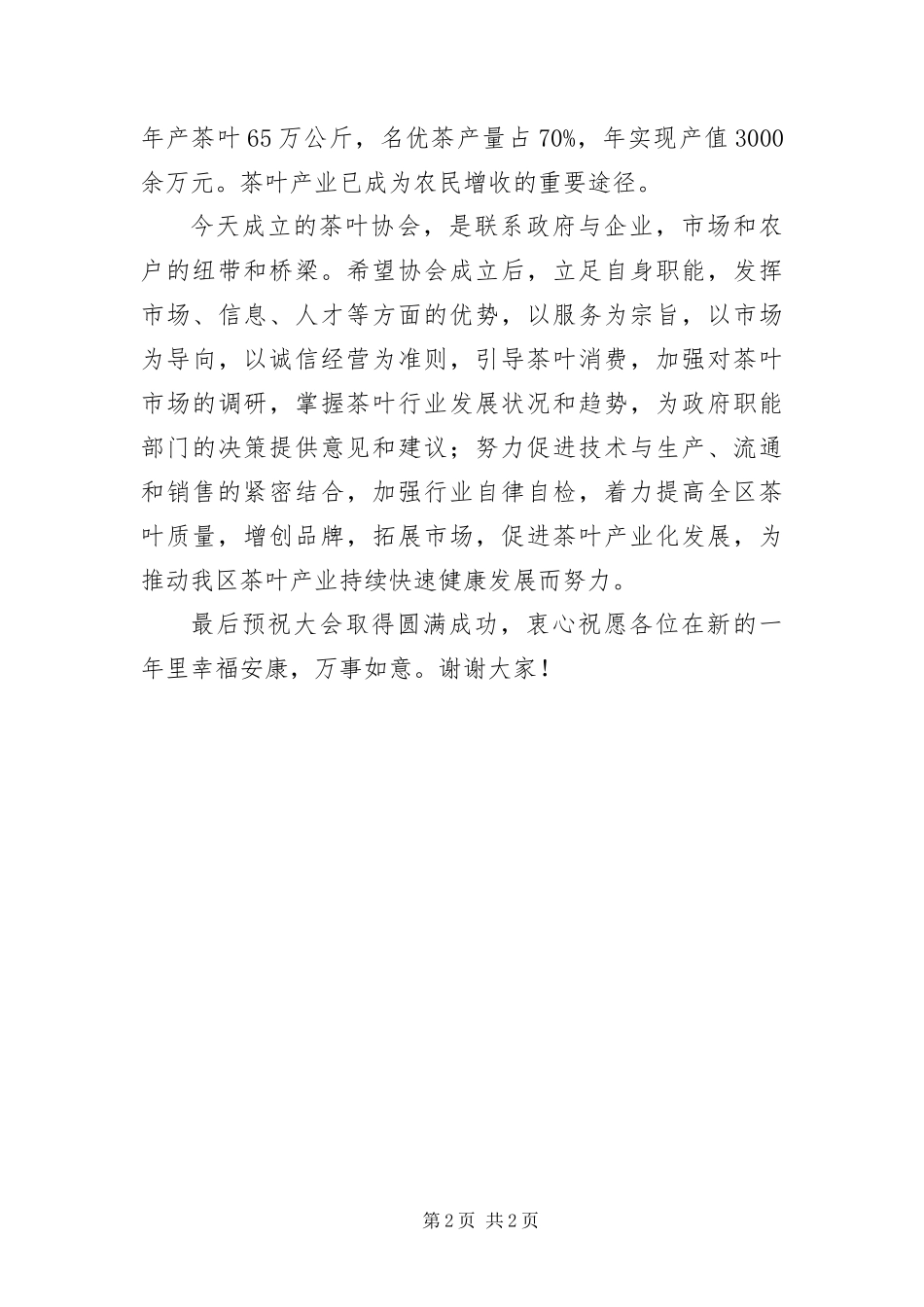 年产茶叶65万公斤，名优茶产量占70%，年实现产值3000余万元。茶叶产业已成为农民增收的重要途径。

今天成立的茶叶协会，是联系政府与企业，市场和农户的纽带和桥梁。希望协会成立后，立足自身职能，发挥市场、信息、人才等方面的优势，以服务为宗旨，以市场为导向，以诚信经营为准则，引导茶叶消费，加强对茶叶市场的调研，掌握茶叶行业发展状况和趋势，为政府职能部门的决策提供意见和建议；努力促进技术与生产、流通和销售的紧密结合，加强行业自律自检，着力提高全区茶叶质量，增创品牌，拓展市场，促进茶叶产业化发展，为推动我区茶叶产业持续快速健康发展而努力。

最后预祝大会取得圆满成功，衷心祝愿各位在新的一年里幸福安康，万事如意。谢谢大家！

第2页 共2页